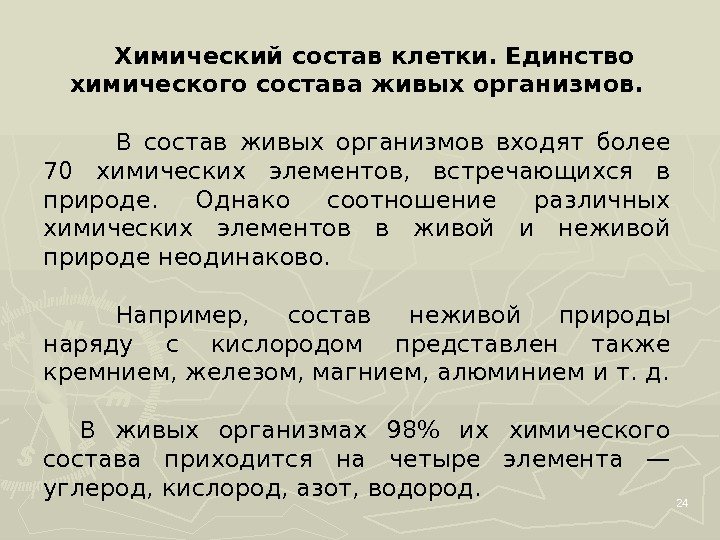 Химический состав клетки. Единство химического состава живых организмов.

В состав живых организмов входят более 70 химических элементов, встречающихся в природе. Однако соотношение различных химических элементов в живой и неживой природе неодинаково.

Например, состав неживой природы наряду с кислородом представлен также кремнием, железом, магнием, алюминием и т. д.

В живых организмах 98% их химического состава приходится на четыре элемента — углерод, кислород, азот, водород.

24